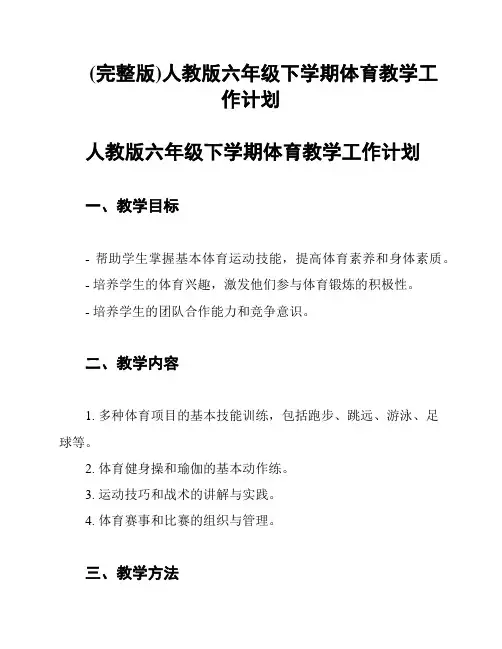 (完整版)人教版六年级下学期体育教学工作计划

人教版六年级下学期体育教学工作计划

一、教学目标

- 帮助学生掌握基本体育运动技能，提高体育素养和身体素质。
- 培养学生的体育兴趣，激发他们参与体育锻炼的积极性。
- 培养学生的团队合作能力和竞争意识。

二、教学内容

1. 多种体育项目的基本技能训练，包括跑步、跳远、游泳、足球等。
2. 体育健身操和瑜伽的基本动作练。
3. 运动技巧和战术的讲解与实践。
4. 体育赛事和比赛的组织与管理。

三、教学方法